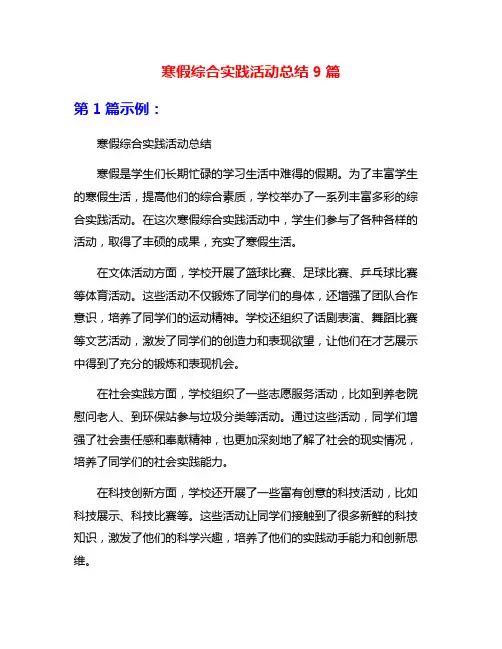 寒假综合实践活动总结 9 篇

第 1 篇示例：

寒假综合实践活动总结

寒假是学生们长期忙碌的学习生活中难得的假期。为了丰富学生的寒假生活，提高他们的综合素质，学校举办了一系列丰富多彩的综合实践活动。在这次寒假综合实践活动中，学生们参与了各种各样的活动，取得了丰硕的成果，充实了寒假生活。

在文体活动方面，学校开展了篮球比赛、足球比赛、乒乓球比赛等体育活动。这些活动不仅锻炼了同学们的身体，还增强了团队合作意识，培养了同学们的运动精神。学校还组织了话剧表演、舞蹈比赛等文艺活动，激发了同学们的创造力和表现欲望，让他们在才艺展示中得到了充分的锻炼和表现机会。

在社会实践方面，学校组织了一些志愿服务活动，比如到养老院慰问老人、到环保站参与垃圾分类等活动。通过这些活动，同学们增强了社会责任感和奉献精神，也更加深刻地了解了社会的现实情况，培养了同学们的社会实践能力。

在科技创新方面，学校还开展了一些富有创意的科技活动，比如科技展示、科技比赛等。这些活动让同学们接触到了很多新鲜的科技知识，激发了他们的科学兴趣，培养了他们的实践动手能力和创新思维。